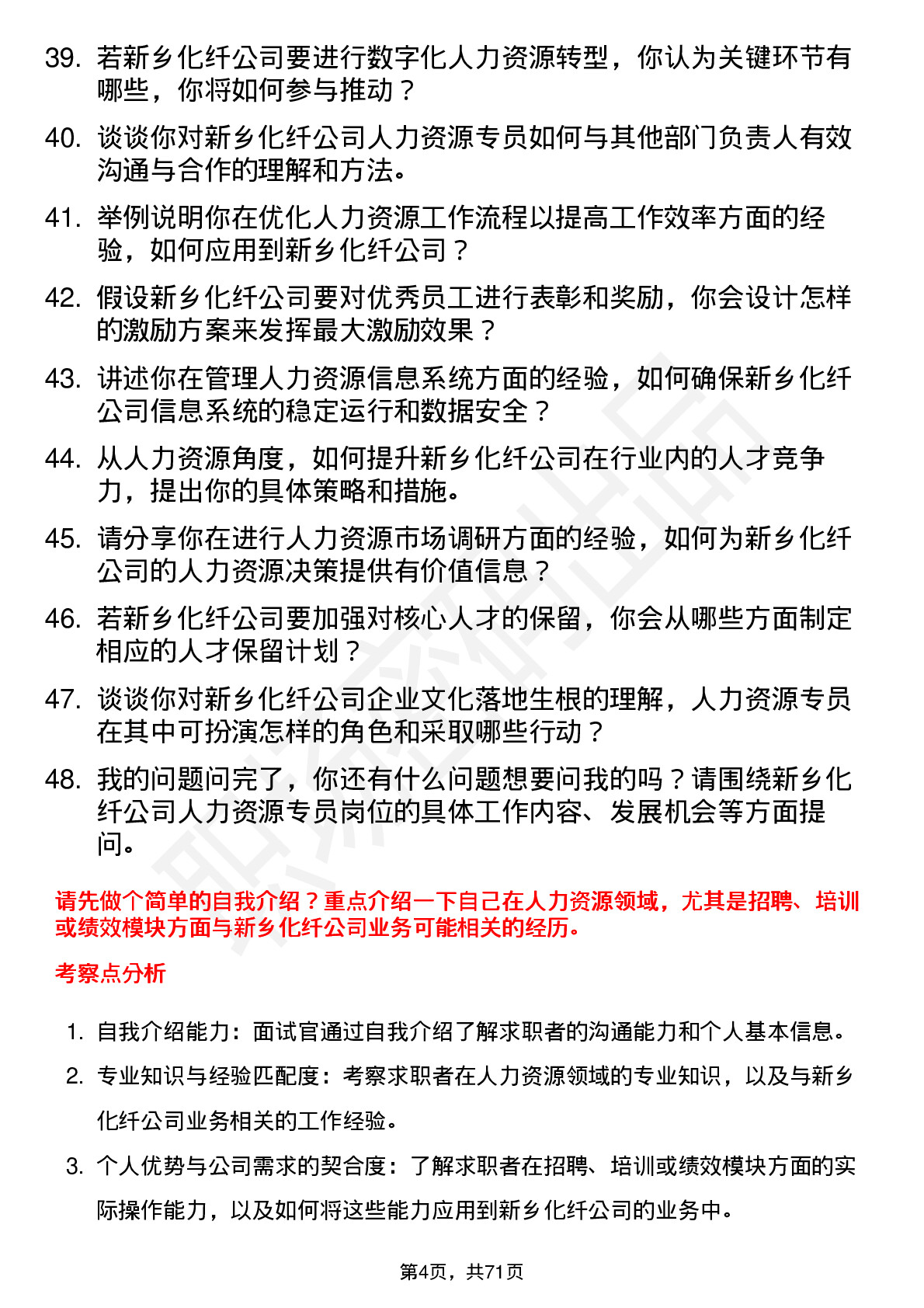 39. 若新乡化纤公司要进行数字化人力资源转型，你认为关键环节有哪些，你将如何参与推动？

40. 谈谈你对新乡化纤公司人力资源专员如何与其他部门负责人有效沟通与合作的理解和方法。

41. 举例说明你在优化人力资源工作流程以提高工作效率方面的经验，如何应用到新乡化纤公司？

42. 假设新乡化纤公司要对优秀员工进行表彰和奖励，你会设计怎样的激励方案来发挥最大激励效果？

43. 讲述你在管理人力资源信息系统方面的经验，如何确保新乡化纤公司信息系统的稳定运行和数据安全？

44. 从人力资源角度，如何提升新乡化纤公司在行业内的人才竞争力，提出你的具体策略和措施。

45. 请分享你在进行人力资源市场调研方面的经验，如何为新乡化纤公司的人力资源决策提供有价值信息？

46. 若新乡化纤公司要加强对核心人才的保留，你会从哪些方面制定相应的人才保留计划？

47. 谈谈你对新乡化纤公司企业文化落地生根的理解，人力资源专员在其中可扮演怎样的角色和采取哪些行动？

48. 我的问题问完了，你还有什么问题想要问我的吗？请围绕新乡化纤公司人力资源专员岗位的具体工作内容、发展机会等方面提问。

请先做个简单的自我介绍？重点介绍一下自己在人力资源领域，尤其是招聘、培训或绩效模块方面与新乡化纤公司业务可能相关的经历。

考察点分析

1. 自我介绍能力：面试官通过自我介绍了解求职者的沟通能力和个人基本信息。

2. 专业知识与经验匹配度：考察求职者在人力资源领域的专业知识，以及与新乡化纤公司业务相关的工作经验。

3. 个人优势与公司需求的契合度：了解求职者在招聘、培训或绩效模块方面的实际操作能力，以及如何将这些能力应用到新乡化纤公司的业务中。

第4页，共71页